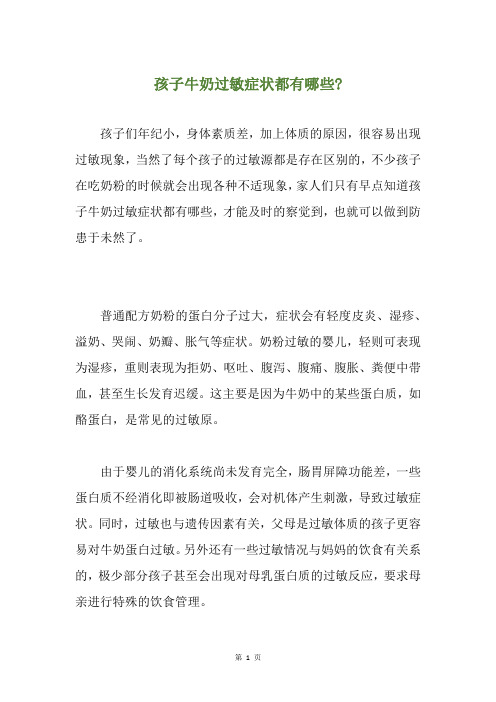 孩子牛奶过敏症状都有哪些?

孩子们年纪小，身体素质差，加上体质的原因，很容易出现过敏现象，当然了每个孩子的过敏源都是存在区别的，不少孩子在吃奶粉的时候就会出现各种不适现象，家人们只有早点知道孩子牛奶过敏症状都有哪些，才能及时的察觉到，也就可以做到防患于未然了。

普通配方奶粉的蛋白分子过大，症状会有轻度皮炎、湿疹、溢奶、哭闹、奶瓣、胀气等症状。奶粉过敏的婴儿，轻则可表现为湿疹，重则表现为拒奶、呕吐、腹泻、腹痛、腹胀、粪便中带血，甚至生长发育迟缓。这主要是因为牛奶中的某些蛋白质，如酪蛋白，是常见的过敏原。

由于婴儿的消化系统尚未发育完全，肠胃屏障功能差，一些蛋白质不经消化即被肠道吸收，会对机体产生刺激，导致过敏症状。同时，过敏也与遗传因素有关，父母是过敏体质的孩子更容易对牛奶蛋白过敏。另外还有一些过敏情况与妈妈的饮食有关系的，极少部分孩子甚至会出现对母乳蛋白质的过敏反应，要求母亲进行特殊的饮食管理。

第 1 页